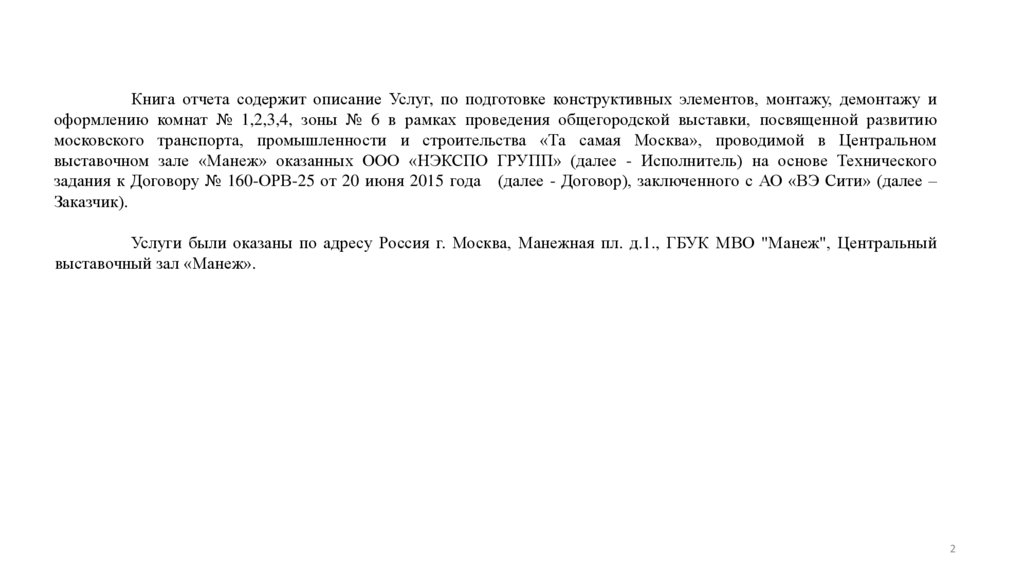 Книга отчета содержит описание Услуг, по подготовке конструктивных элементов, монтажу, демонтажу и оформлению комнат № 1,2,3,4, зоны № 6 в рамках проведения общегородской выставки, посвященной развитию московского транспорта, промышленности и строительства «Та самая Москва», проводимой в Центральном выставочном зале «Манеж» оказанных ООО «НЭКСПО ГРУПП» (далее - Исполнитель) на основе Технического задания к Договору № 160-ОРВ-25 от 20 июня 2015 года (далее - Договор), заключенного с АО «ВЭ Сити» (далее – Заказчик).

Услуги были оказаны по адресу Россия г. Москва, Манежная пл. д.1., ГБУК МВО "Манеж", Центральный выставочный зал «Манеж».

2